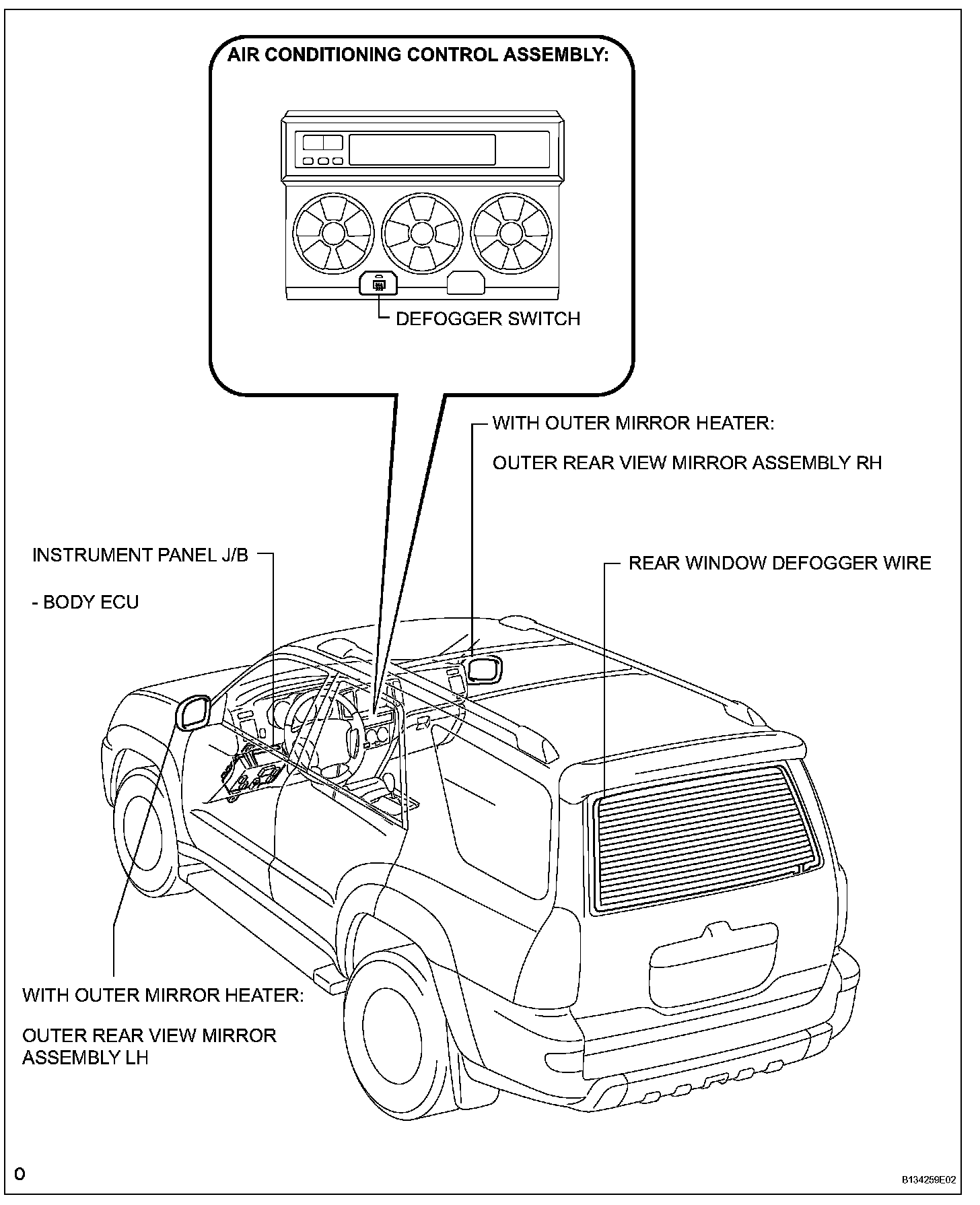 AIR CONDITIONING CONTROL ASSEMBLY:

DEFOGGER SWITCH

WITH OUTER MIRROR HEATER:

OUTER REAR VIEW MIRROR ASSEMBLY RH

INSTRUMENT PANEL J/B

- BODY ECU

REAR WINDOW DEFOGGER WIRE

WITH OUTER MIRROR HEATER:

OUTER REAR VIEW MIRROR ASSEMBLY LH

O

B134259E02